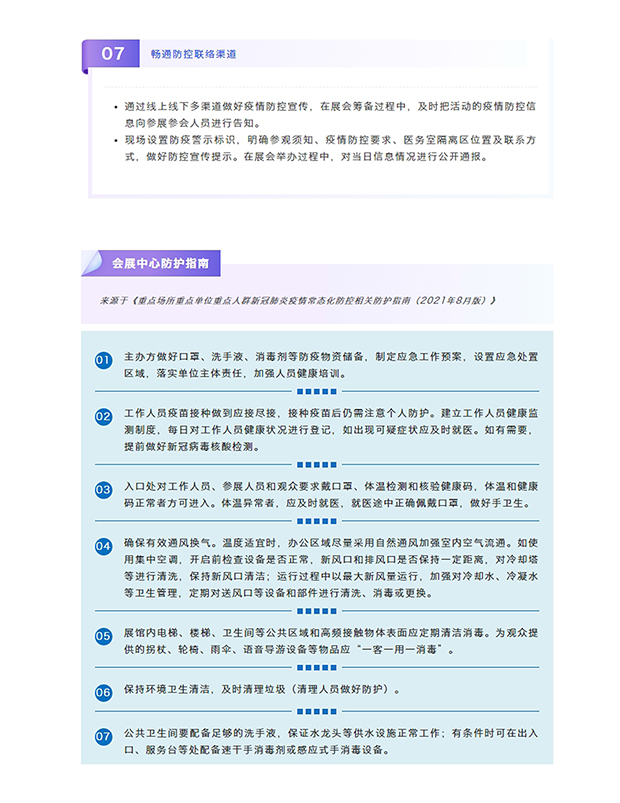 07 畅通防控联络渠道

• 通过线上线下多渠道做好疫情防控宣传，在展会筹备过程中，及时把活动的疫情防控信息向参展参会人员进行告知。
• 现场设置防疫警示标识，明确参观须知、疫情防控要求、医务室隔离区位置及联系方式，做好防控宣传提示。在展会举办过程中，对当日信息情况进行公开通报。

会展中心防护指南

来源于《重点场所重点单位重点人群新冠肺炎疫情常态化防控相关防护指南（2021年8月版）》

01 主办方做好口罩、洗手液、消毒剂等防疫物资储备，制定应急工作预案，设置应急处置区域，落实单位主体责任，加强人员健康培训。

02 工作人员疫苗接种做到应接尽接，接种疫苗后仍需注意个人防护。建立工作人员健康监测制度，每日对工作人员健康状况进行登记，如出现可疑症状应及时就医。如有需要，提前做好新冠病毒核酸检测。

03 入口处对工作人员、参展人员和观众要求戴口罩、体温检测和核验健康码，体温和健康码正常者方可进入。体温异常者，应及时就医，就医途中正确佩戴口罩，做好手卫生。

04 确保有效通风换气。温度适宜时，办公区域尽量采用自然通风加强室内空气流通。如使用集中空调，开启前检查设备是否正常，新风口和排风口是否保持一定距离，对冷却塔等进行清洗，保持新风口清洁；运行过程中以最大新风量运行，加强对冷却水、冷凝水等卫生管理，定期对送风口等设备和部件进行清洗、消毒或更换。

05 展馆内电梯、楼梯、卫生间等公共区域和高频接触物体表面应定期清洁消毒。为观众提供的拐杖、轮椅、雨伞、语音导游设备等物品应“一客一用一消毒”。

06 保持环境卫生清洁，及时清理垃圾（清理人员做好防护）。

07 公共卫生间要配备足够的洗手液，保证水龙头等供水设施正常工作；有条件时可在出入口、服务台等处配备速干手消毒剂或感应式手消毒设备。